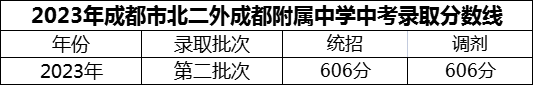 2023年成都市北二外成都附属中学中考录取分数线

| 年份 | 录取批次 | 统招 | 调剂 |
|---|---|---|---|
| 2023年 | 第二批次 | 606分 | 606分 |